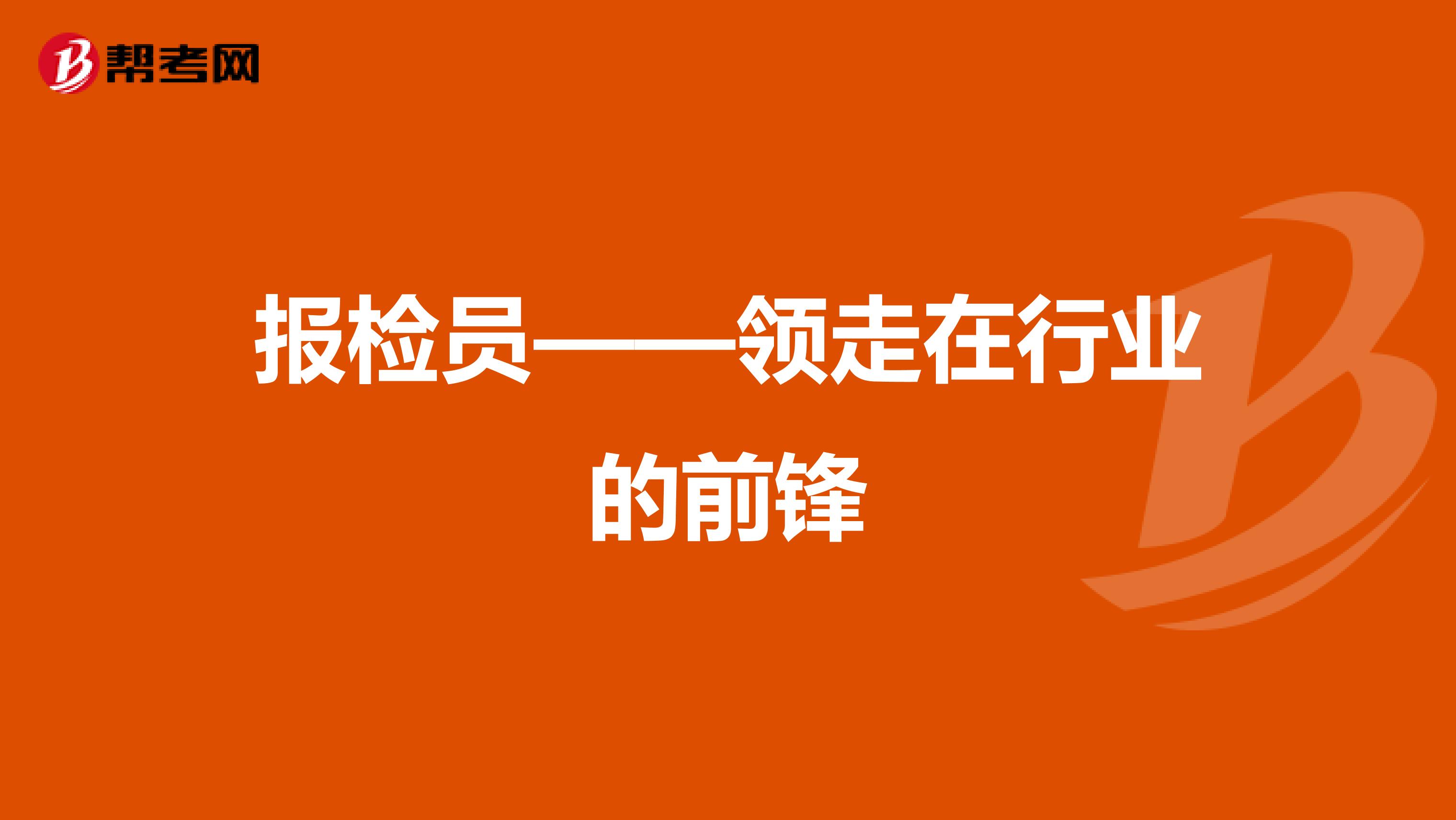 帮考网

报检员——领走在行业的前锋